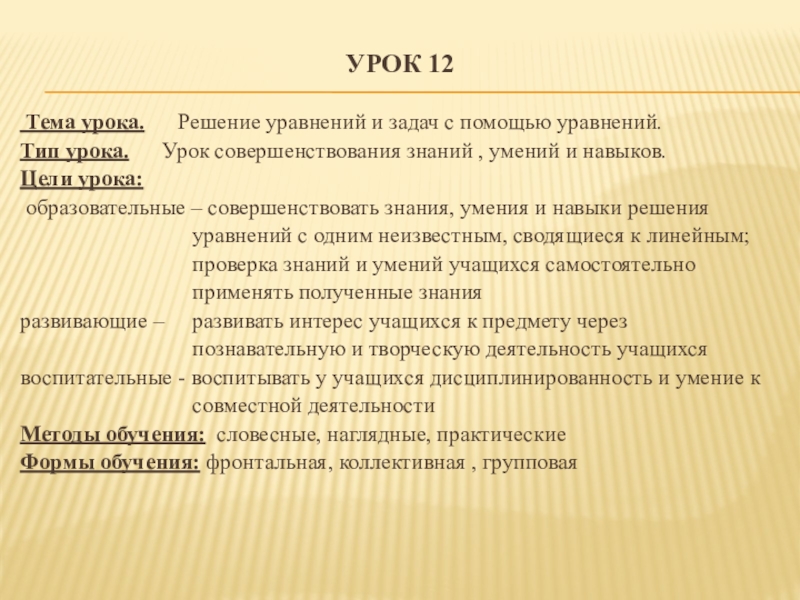 УРОК 12

Тема урока. Решение уравнений и задач с помощью уравнений.
Тип урока. Урок совершенствования знаний , умений и навыков.
Цели урока:
образовательные – совершенствовать знания, умения и навыки решения уравнений с одним неизвестным, сводящиеся к линейным; проверка знаний и умений учащихся самостоятельно применять полученные знания
развивающие – развивать интерес учащихся к предмету через познавательную и творческую деятельность учащихся
воспитательные - воспитывать у учащихся дисциплинированность и умение к совместной деятельности
Методы обучения: словесные, наглядные, практические
Формы обучения: фронтальная, коллективная , групповая